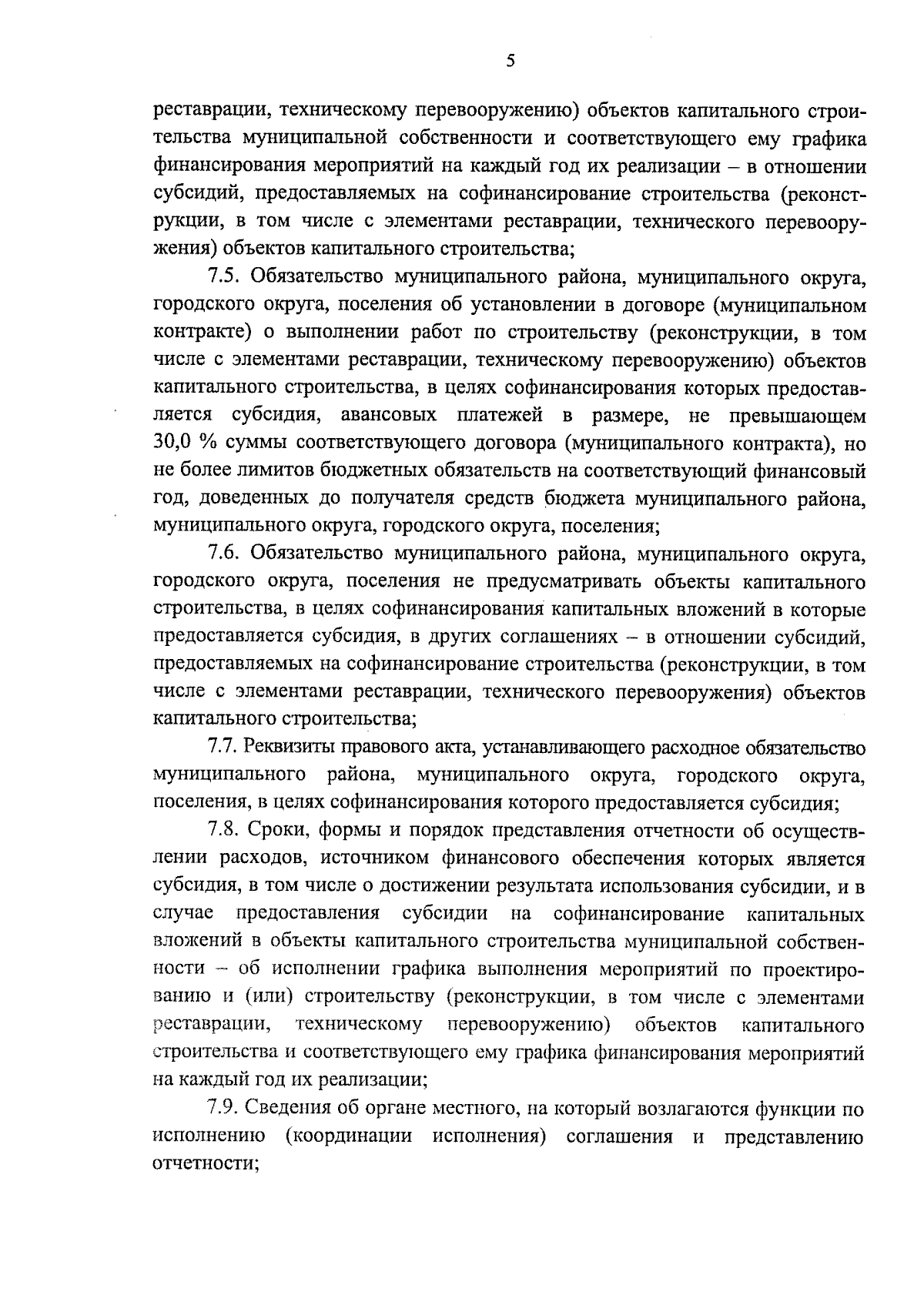 5

реставрации, техническому перевооружению) объектов капитального строительства муниципальной собственности и соответствующего ему графика финансирования мероприятий на каждый год их реализации – в отношении субсидий, предоставляемых на софинансирование строительства (реконструкции, в том числе с элементами реставрации, технического перевооружения) объектов капитального строительства;

7.5. Обязательство муниципального района, муниципального округа, городского округа, поселения об установлении в договоре (муниципальном контракте) о выполнении работ по строительству (реконструкции, в том числе с элементами реставрации, техническому перевооружению) объектов капитального строительства, в целях софинансирования которых предоставляется субсидия, авансовых платежей в размере, не превышающем 30,0 % суммы соответствующего договора (муниципального контракта), но не более лимитов бюджетных обязательств на соответствующий финансовый год, доведенных до получателя средств бюджета муниципального района, муниципального округа, городского округа, поселения;

7.6. Обязательство муниципального района, муниципального округа, городского округа, поселения не предусматривать объекты капитального строительства, в целях софинансирования капитальных вложений в которые предоставляется субсидия, в других соглашениях – в отношении субсидий, предоставляемых на софинансирование строительства (реконструкции, в том числе с элементами реставрации, технического перевооружения) объектов капитального строительства;

7.7. Реквизиты правового акта, устанавливающего расходное обязательство муниципального района, муниципального округа, городского округа, поселения, в целях софинансирования которого предоставляется субсидия;

7.8. Сроки, формы и порядок представления отчетности об осуществлении расходов, источником финансового обеспечения которых является субсидия, в том числе о достижении результата использования субсидии, и в случае предоставления субсидии на софинансирование капитальных вложений в объекты капитального строительства муниципальной собственности – об исполнении графика выполнения мероприятий по проектированию и (или) строительству (реконструкции, в том числе с элементами реставрации, техническому перевооружению) объектов капитального строительства и соответствующего ему графика финансирования мероприятий на каждый год их реализации;

7.9. Сведения об органе местного, на который возлагаются функции по исполнению (координации исполнения) соглашения и представлению отчетности;